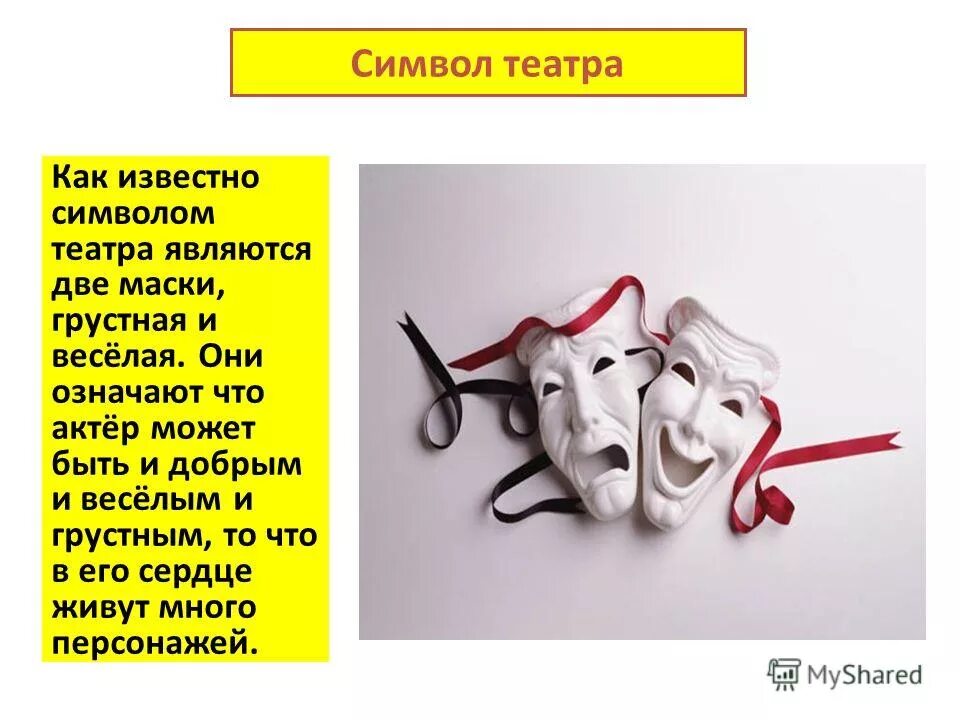 Символ театра

Как известно символом театра являются две маски, грустная и весёлая. Они означают что актёр может быть и добрым и весёлым и грустным, то что в его сердце живут много персонажей.

MyShared